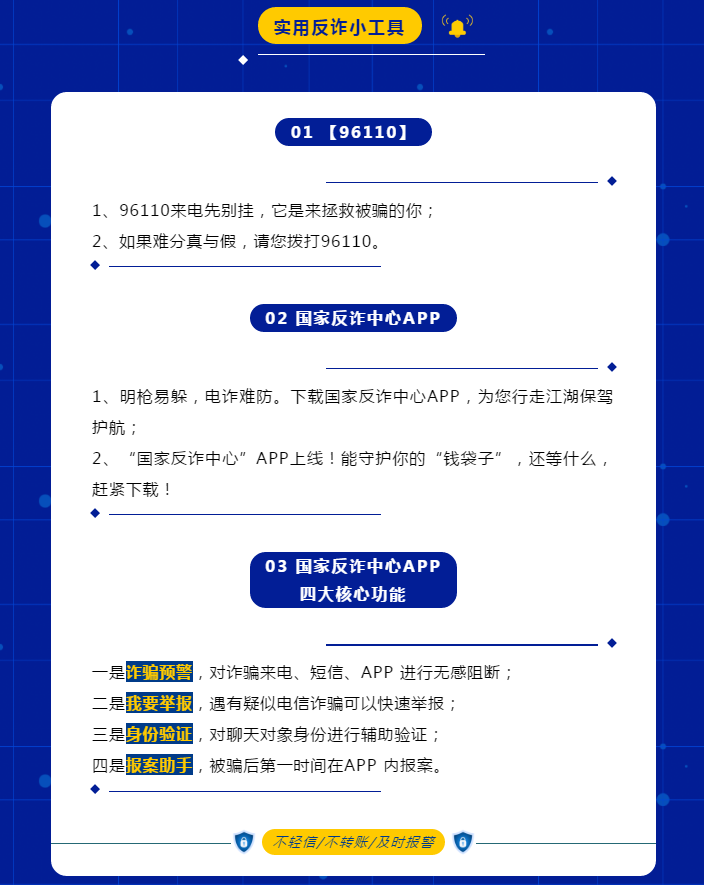 实用反诈小工具

01 【96110】

1、96110来电先别挂，它是来拯救被骗的你；
2、如果难分真与假，请您拨打96110。

02 国家反诈中心APP

1、明枪易躲，电诈难防。下载国家反诈中心APP，为您行走江湖保驾护航；
2、“国家反诈中心”APP上线！能守护你的“钱袋子”，还等什么，赶紧下载！

03 国家反诈中心APP
四大核心功能

一是诈骗预警，对诈骗来电、短信、APP 进行无感阻断；
二是我要举报，遇有疑似电信诈骗可以快速举报；
三是身份验证，对聊天对象身份进行辅助验证；
四是报案助手，被骗后第一时间在APP 内报案。

不轻信/不转账/及时报警